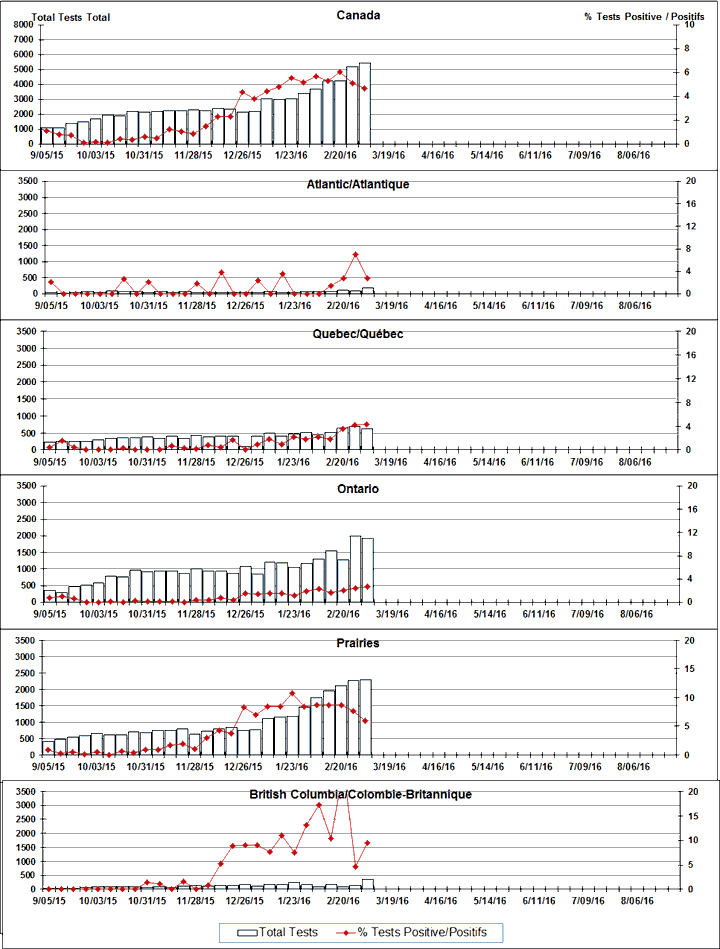 Total Tests Total

Canada

% Tests Positive / Positifs

8000
7000
6000
5000
4000
3000
2000
1000
0

10
8
6
4
2
0

9/05/15 10/03/15 10/31/15 11/28/15 12/26/15 1/23/16 2/20/16 3/19/16 4/16/16 5/14/16 6/11/16 7/09/16 8/06/16

Atlantic/Atlantique

3500
3000
2500
2000
1500
1000
500
0

20
16
12
8
4
0

9/05/15 10/03/15 10/31/15 11/28/15 12/26/15 1/23/16 2/20/16 3/19/16 4/16/16 5/14/16 6/11/16 7/09/16 8/06/16

Quebec/Québec

3500
3000
2500
2000
1500
1000
500
0

20
16
12
8
4
0

9/05/15 10/03/15 10/31/15 11/28/15 12/26/15 1/23/16 2/20/16 3/19/16 4/16/16 5/14/16 6/11/16 7/09/16 8/06/16

Ontario

3500
3000
2500
2000
1500
1000
500
0

20
16
12
8
4
0

9/05/15 10/03/15 10/31/15 11/28/15 12/26/15 1/23/16 2/20/16 3/19/16 4/16/16 5/14/16 6/11/16 7/09/16 8/06/16

Prairies

3500
3000
2500
2000
1500
1000
500
0

20
15
10
5
0

9/05/15 10/03/15 10/31/15 11/28/15 12/26/15 1/23/16 2/20/16 3/19/16 4/16/16 5/14/16 6/11/16 7/09/16 8/06/16

British Columbia/Colombie-Britannique

3500
3000
2500
2000
1500
1000
500
0

20
15
10
5
0

9/05/15 10/03/15 10/31/15 11/28/15 12/26/15 1/23/16 2/20/16 3/19/16 4/16/16 5/14/16 6/11/16 7/09/16 8/06/16

Total Tests
% Tests Positive/Positifs